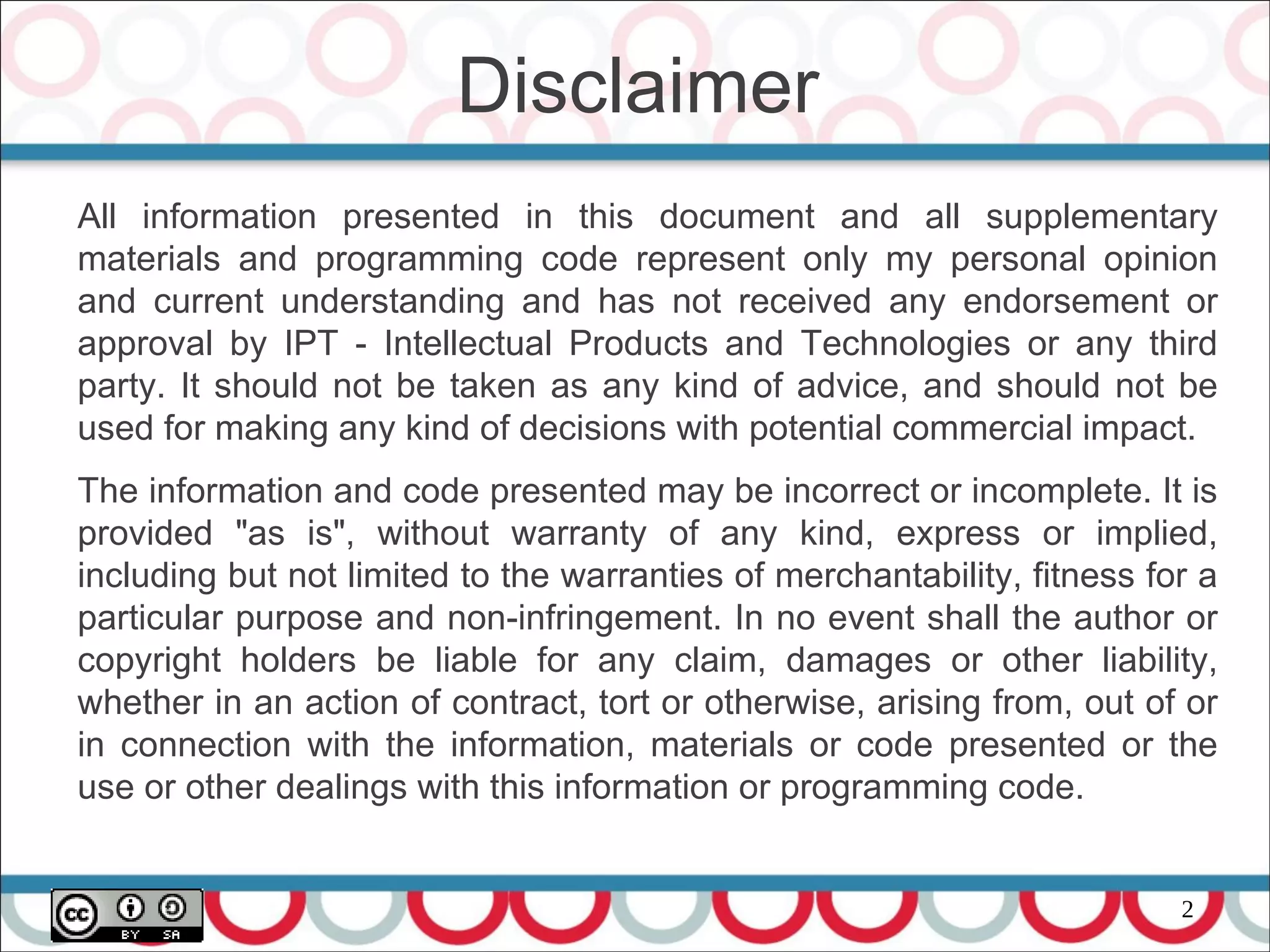 Disclaimer

All information presented in this document and all supplementary materials and programming code represent only my personal opinion and current understanding and has not received any endorsement or approval by IPT - Intellectual Products and Technologies or any third party. It should not be taken as any kind of advice, and should not be used for making any kind of decisions with potential commercial impact.

The information and code presented may be incorrect or incomplete. It is provided "as is", without warranty of any kind, express or implied, including but not limited to the warranties of merchantability, fitness for a particular purpose and non-infringement. In no event shall the author or copyright holders be liable for any claim, damages or other liability, whether in an action of contract, tort or otherwise, arising from, out of or in connection with the information, materials or code presented or the use or other dealings with this information or programming code.

cc BY SA

2